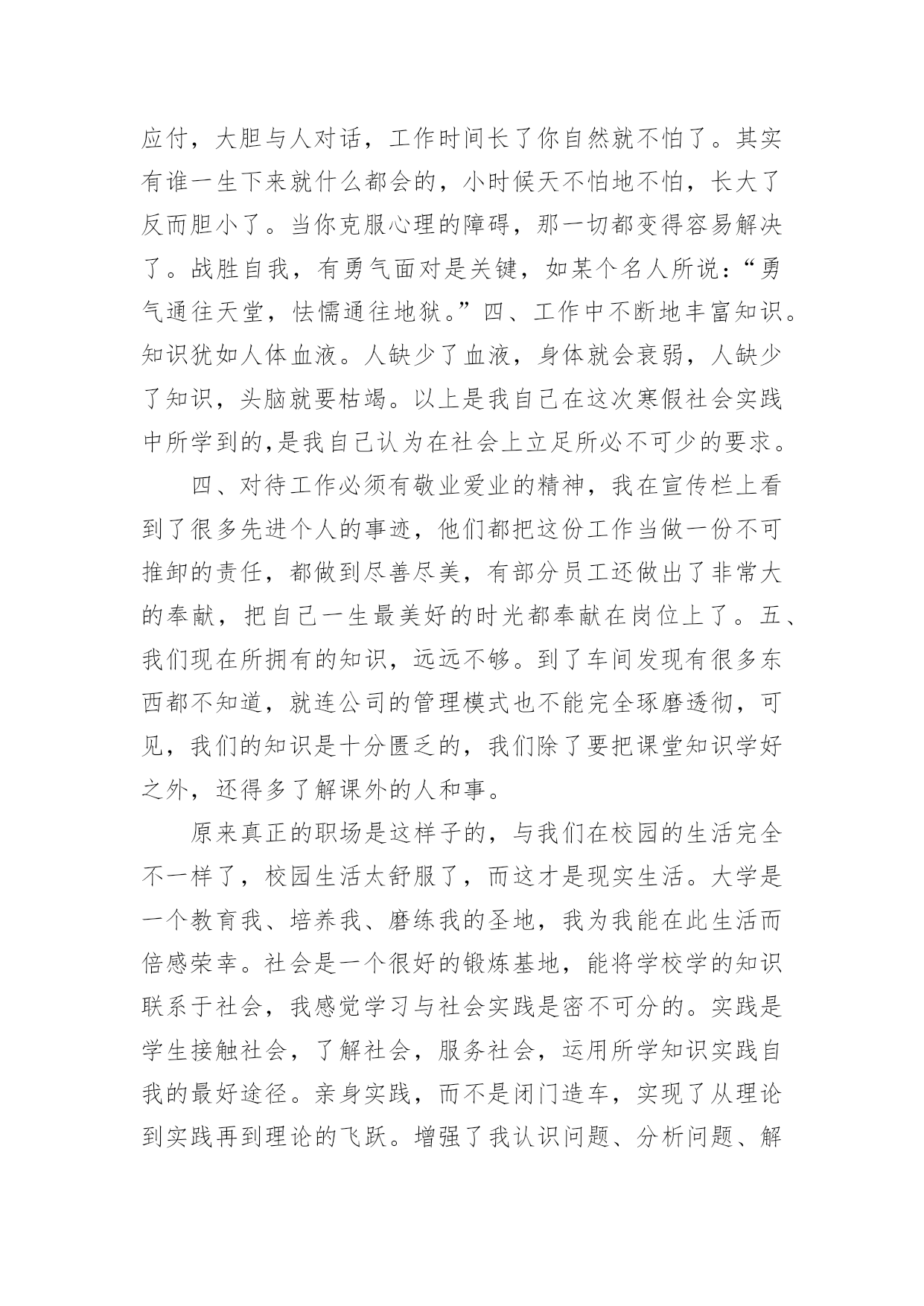 应付，大胆与人对话，工作时间长了你自然就不怕了。其实有谁一生下来就什么都会的，小时候天不怕地不怕，长大了反而胆小了。当你克服心理的障碍，那一切都变得容易解决了。战胜自我，有勇气面对是关键，如某个名人所说：“勇气通往天堂，怯懦通往地狱。”四、工作中不断地丰富知识。知识犹如人体血液。人缺少了血液，身体就会衰弱，人缺少了知识，头脑就要枯竭。以上是我自己在这次寒假社会实践中所学到的,是我自己认为在社会上立足所必不可少的要求。

四、对待工作必须有敬业爱业的精神，我在宣传栏上看到了很多先进个人的事迹，他们都把这份工作当做一份不可推卸的责任，都做到尽善尽美，有部分员工还做出了非常大的奉献，把自己一生最美好的时光都奉献在岗位上了。五、我们现在所拥有的知识，远远不够。到了车间发现有很多东西都不知道，就连公司的管理模式也不能完全琢磨透彻，可见，我们的知识是十分匮乏的，我们除了要把课堂知识学好之外，还得多了解课外的人和事。

原来真正的职场是这样子的，与我们在校园的生活完全不一样了，校园生活太舒服了，而这才是现实生活。大学是一个教育我、培养我、磨练我的圣地，我为我能在此生活而倍感荣幸。社会是一个很好的锻炼基地，能将学校学的知识联系于社会，我感觉学习与社会实践是密不可分的。实践是学生接触社会，了解社会，服务社会，运用所学知识实践自我的最好途径。亲身实践，而不是闭门造车，实现了从理论到实践再到理论的飞跃。增强了我认识问题、分析问题、解